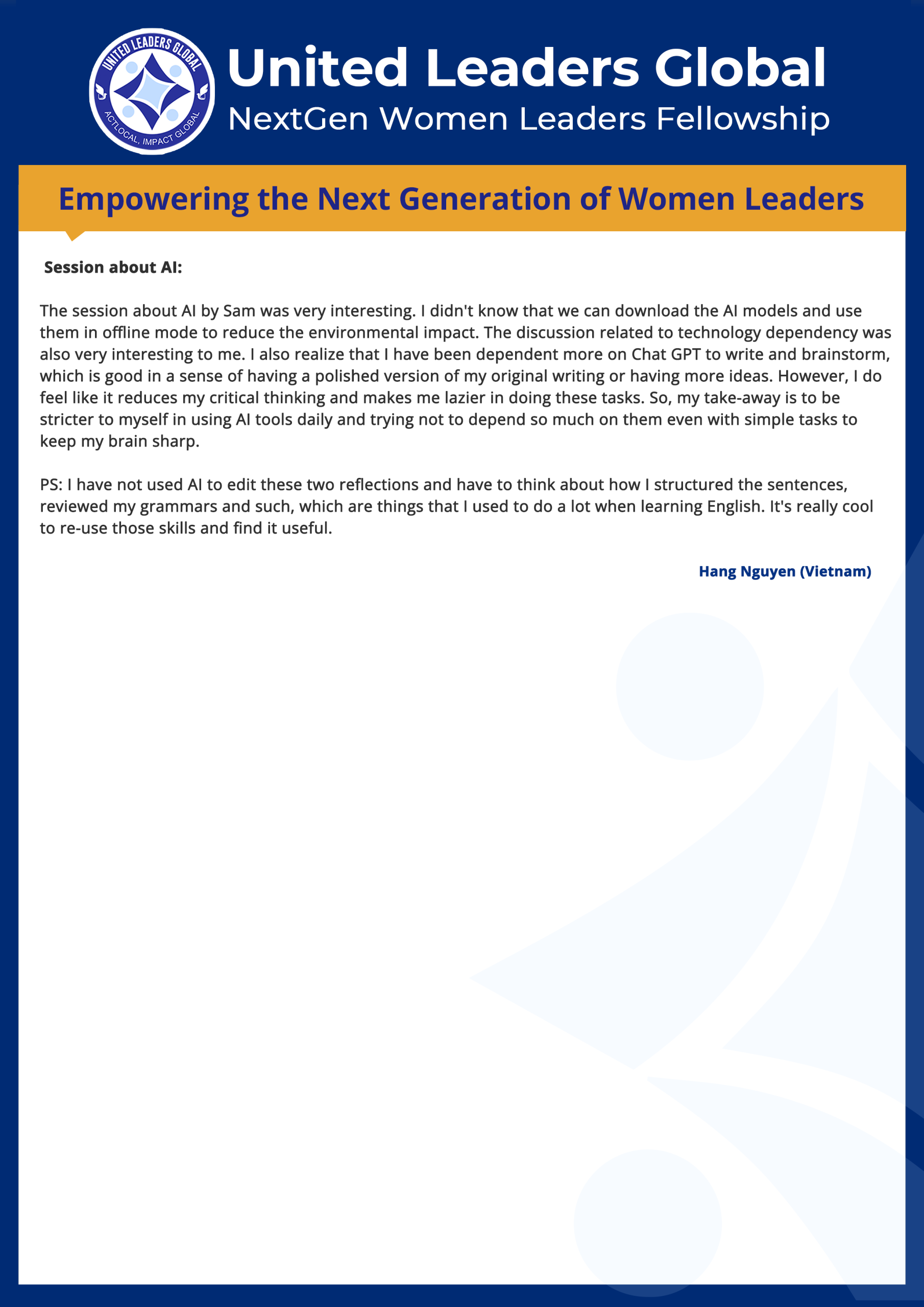 UNITED LEADERS GLOBAL
ACT LOCAL, IMPACT GLOBAL

United Leaders Global
NextGen Women Leaders Fellowship

Empowering the Next Generation of Women Leaders

Session about AI:

The session about AI by Sam was very interesting. I didn't know that we can download the AI models and use them in offline mode to reduce the environmental impact. The discussion related to technology dependency was also very interesting to me. I also realize that I have been dependent more on Chat GPT to write and brainstorm, which is good in a sense of having a polished version of my original writing or having more ideas. However, I do feel like it reduces my critical thinking and makes me lazier in doing these tasks. So, my take-away is to be stricter to myself in using AI tools daily and trying not to depend so much on them even with simple tasks to keep my brain sharp.

PS: I have not used AI to edit these two reflections and have to think about how I structured the sentences, reviewed my grammars and such, which are things that I used to do a lot when learning English. It's really cool to re-use those skills and find it useful.

Hang Nguyen (Vietnam)